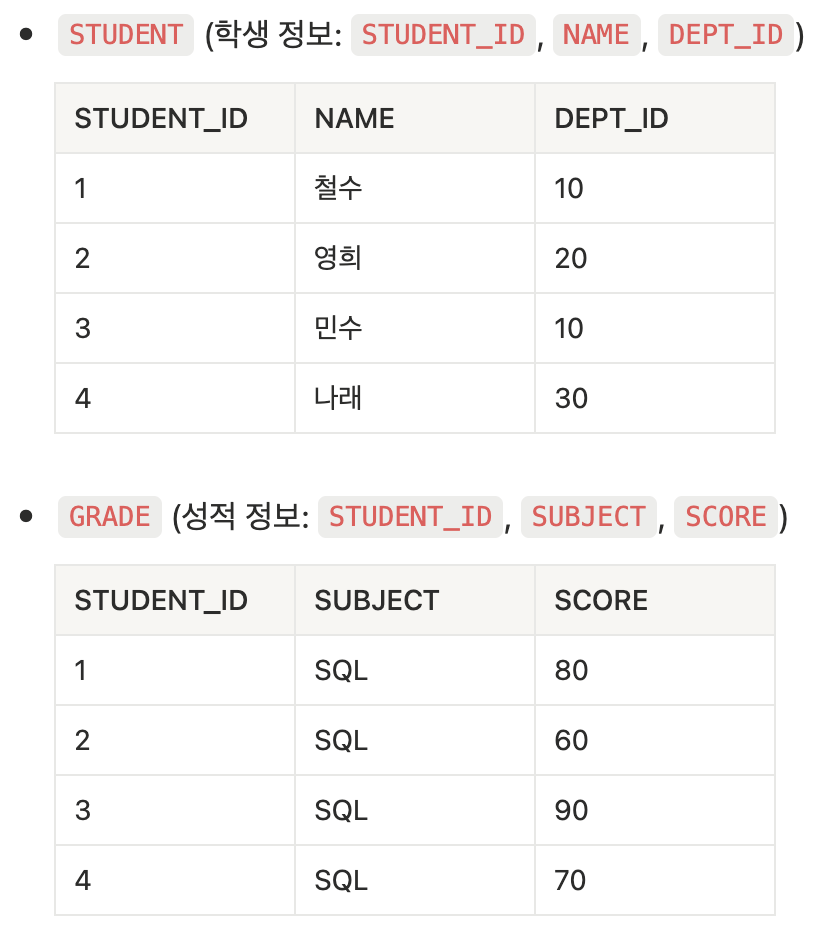 • STUDENT (학생 정보: STUDENT_ID, NAME, DEPT_ID)

| STUDENT_ID | NAME | DEPT_ID |
|---|---|---|
| 1 | 철수 | 10 |
| 2 | 영희 | 20 |
| 3 | 민수 | 10 |
| 4 | 나래 | 30 |

• GRADE (성적 정보: STUDENT_ID, SUBJECT, SCORE)

| STUDENT_ID | SUBJECT | SCORE |
|---|---|---|
| 1 | SQL | 80 |
| 2 | SQL | 60 |
| 3 | SQL | 90 |
| 4 | SQL | 70 |